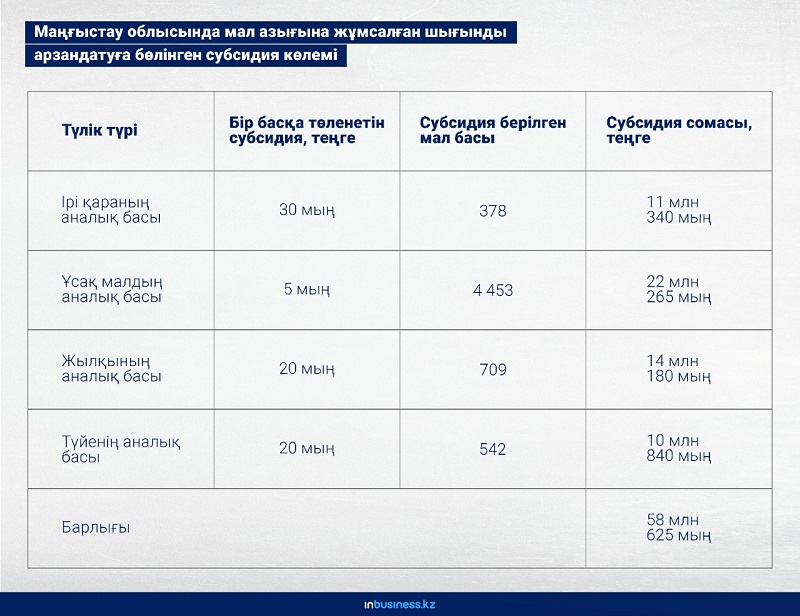 Маңғыстау облысында мал азығына жұмсалған шығынды арзандатуға бөлінген субсидия көлемі

| Түлік түрі | Бір басқа төленетін субсидия, теңге | Субсидия берілген мал басы | Субсидия сомасы, теңге |
|---|---|---|---|
| Ірі қараның аналық басы | 30 мың | 378 | 11 млн 340 мың |
| Ұсақ малдың аналық басы | 5 мың | 4 453 | 22 млн 265 мың |
| Жылқының аналық басы | 20 мың | 709 | 14 млн 180 мың |
| Түйенің аналық басы | 20 мың | 542 | 10 млн 840 мың |
| Барлығы | | | 58 млн 625 мың |

inbusiness.kz